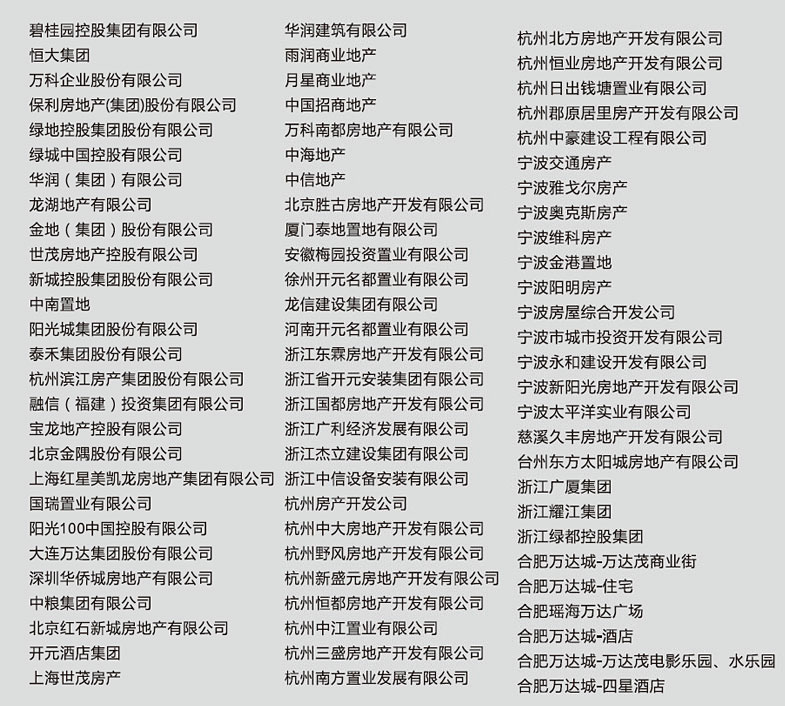 碧桂园控股集团有限公司
恒大集团
万科企业股份有限公司
保利房地产(集团)股份有限公司
绿地控股集团股份有限公司
绿城中国控股有限公司
华润（集团）有限公司
龙湖地产有限公司
金地（集团）股份有限公司
世茂房地产控股有限公司
新城控股集团股份有限公司
中南置地
阳光城集团股份有限公司
泰禾集团股份有限公司
杭州滨江房产集团股份有限公司
融信（福建）投资集团有限公司
宝龙地产控股有限公司
北京金隅股份有限公司
上海红星美凯龙房地产集团有限公司
国瑞置业有限公司
阳光100中国控股有限公司
大连万达集团股份有限公司
深圳华侨城房地产有限公司
中粮集团有限公司
北京红石新城房地产有限公司
开元酒店集团
上海世茂房产

华润建筑有限公司
雨润商业地产
月星商业地产
中国招商地产
万科南都房地产有限公司
中海地产
中信地产
北京胜古房地产开发有限公司
厦门泰地置地有限公司
安徽梅园投资置业有限公司
徐州开元名都置业有限公司
龙信建设集团有限公司
河南开元名都置业有限公司
浙江东霖房地产开发有限公司
浙江省开元安装集团有限公司
浙江国都房地产开发有限公司
浙江广利经济发展有限公司
浙江杰立建设集团有限公司
浙江中信设备安装有限公司
杭州房产开发公司
杭州中大房地产开发有限公司
杭州野风房地产开发有限公司
杭州新盛元房地产开发有限公司
杭州恒都房地产开发有限公司
杭州中江置业有限公司
杭州三盛房地产开发有限公司
杭州南方置业发展有限公司

杭州北方房地产开发有限公司
杭州恒业房地产开发有限公司
杭州日出钱塘置业有限公司
杭州郡原居里房产开发有限公司
杭州中豪建设工程有限公司
宁波交通房产
宁波雅戈尔房产
宁波奥克斯房产
宁波维科房产
宁波金港置地
宁波阳明房产
宁波房屋综合开发公司
宁波市城市投资开发有限公司
宁波永和建设开发有限公司
宁波新阳光房地产开发有限公司
宁波太平洋实业有限公司
慈溪久丰房地产开发有限公司
台州东方太阳城房地产有限公司
浙江广厦集团
浙江耀江集团
浙江绿都控股集团
合肥万达城-万达茂商业街
合肥万达城-住宅
合肥瑶海万达广场
合肥万达城-酒店
合肥万达城-万达茂电影乐园、水乐园
合肥万达城-四星酒店